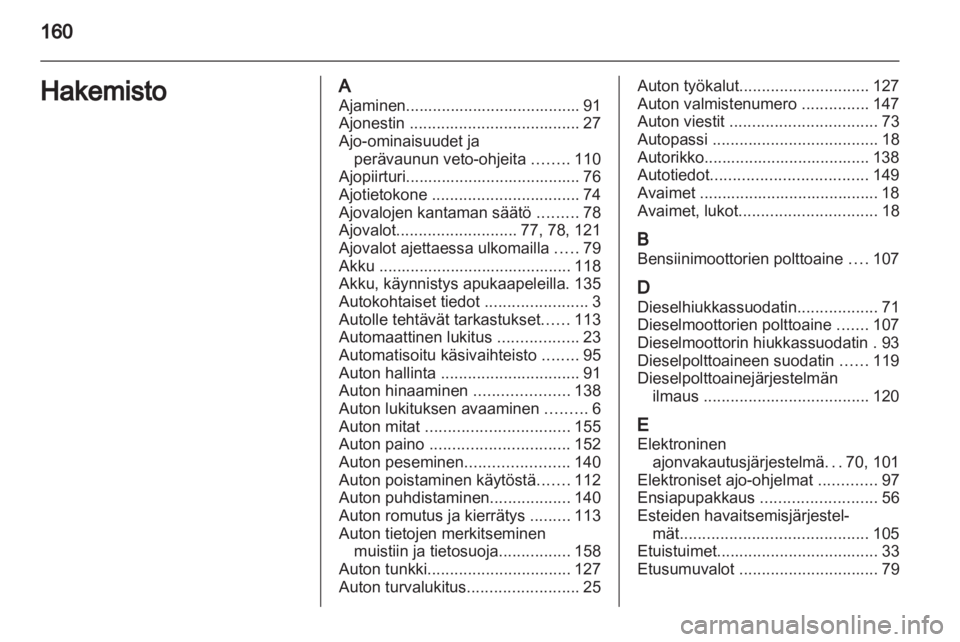 160

Hakemisto

A
Ajaminen....................................... 91
Ajonestin ...................................... 27
Ajo-ominaisuudet ja perävaunun veto-ohjeita ........ 110
Ajopiirturi....................................... 76
Ajotietokone ................................. 74
Ajovalojen kantaman säätö ......... 78
Ajovalot........................... 77, 78, 121
Ajovalot ajettaessa ulkomailla ..... 79
Akku ........................................... 118
Akku, käynnistys apukaapeleilla. 135
Autokohtaiset tiedot ....................... 3
Autolle tehtävät tarkastukset...... 113
Automaattinen lukitus .................. 23
Automatisoitu käsivaihteisto ........ 95
Auton hallinta ............................... 91
Auton hinaaminen ..................... 138
Auton lukituksen avaaminen ......... 6
Auton mitat ................................ 155
Auton paino ............................... 152
Auton peseminen....................... 140
Auton poistaminen käytöstä....... 112
Auton puhdistaminen.................. 140
Auton romutus ja kierrätys ......... 113
Auton tietojen merkitseminen muistiin ja tietosuoja................ 158
Auton tunkki................................ 127
Auton turvalukitus......................... 25
Auton työkalut............................. 127
Auton valmistenumero ............... 147
Auton viestit ................................. 73
Autopassi ..................................... 18
Autorikko..................................... 138
Autotiedot................................... 149
Avaimet ........................................ 18
Avaimet, lukot............................... 18

B
Bensiinimoottorien polttoaine .... 107

D
Dieselhiukkassuodatin.................. 71
Dieselmoottorien polttoaine ....... 107
Dieselmoottorin hiukkassuodatin . 93
Dieselpolttoaineen suodatin ...... 119
Dieselpolttoainejärjestelmän ilmaus ..................................... 120

E
Elektroninen ajonvakautusjärjestelmä. . . 70, 101
Elektroniset ajo-ohjelmat ............. 97
Ensiapupakkaus .......................... 56
Esteiden havaitsemisjärjestelmät.......................................... 105
Etuistuimet.................................... 33
Etusumuvalot ............................... 79

carmanualsonline.info